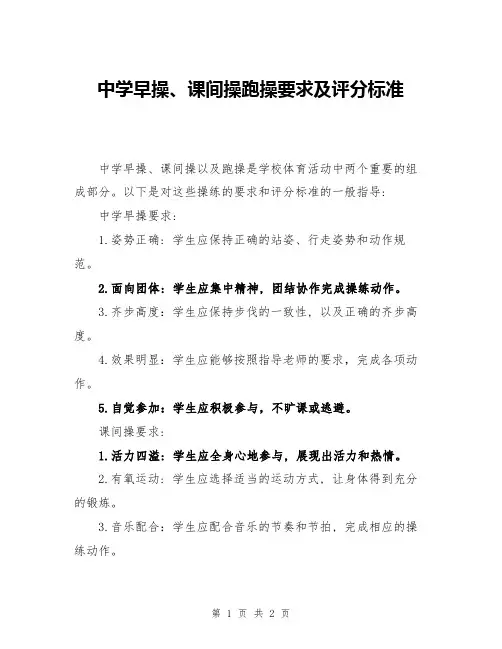 中学早操、课间操跑操要求及评分标准

中学早操、课间操以及跑操是学校体育活动中两个重要的组成部分。以下是对这些操练的要求和评分标准的一般指导：

中学早操要求：

1.姿势正确：学生应保持正确的站姿、行走姿势和动作规范。

2.面向团体：学生应集中精神，团结协作完成操练动作。

3.齐步高度：学生应保持步伐的一致性，以及正确的齐步高度。

4.效果明显：学生应能够按照指导老师的要求，完成各项动作。

5.自觉参加：学生应积极参与，不旷课或逃避。

课间操要求：

1.活力四溢：学生应全身心地参与，展现出活力和热情。

2.有氧运动：学生应选择适当的运动方式，让身体得到充分的锻炼。

3.音乐配合：学生应配合音乐的节奏和节拍，完成相应的操练动作。

第 1 页 共 2 页